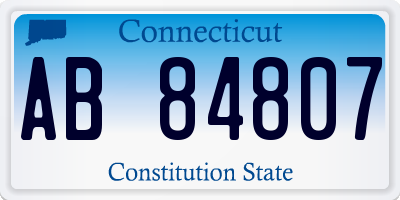 Connecticut

AB 84807

Constitution State